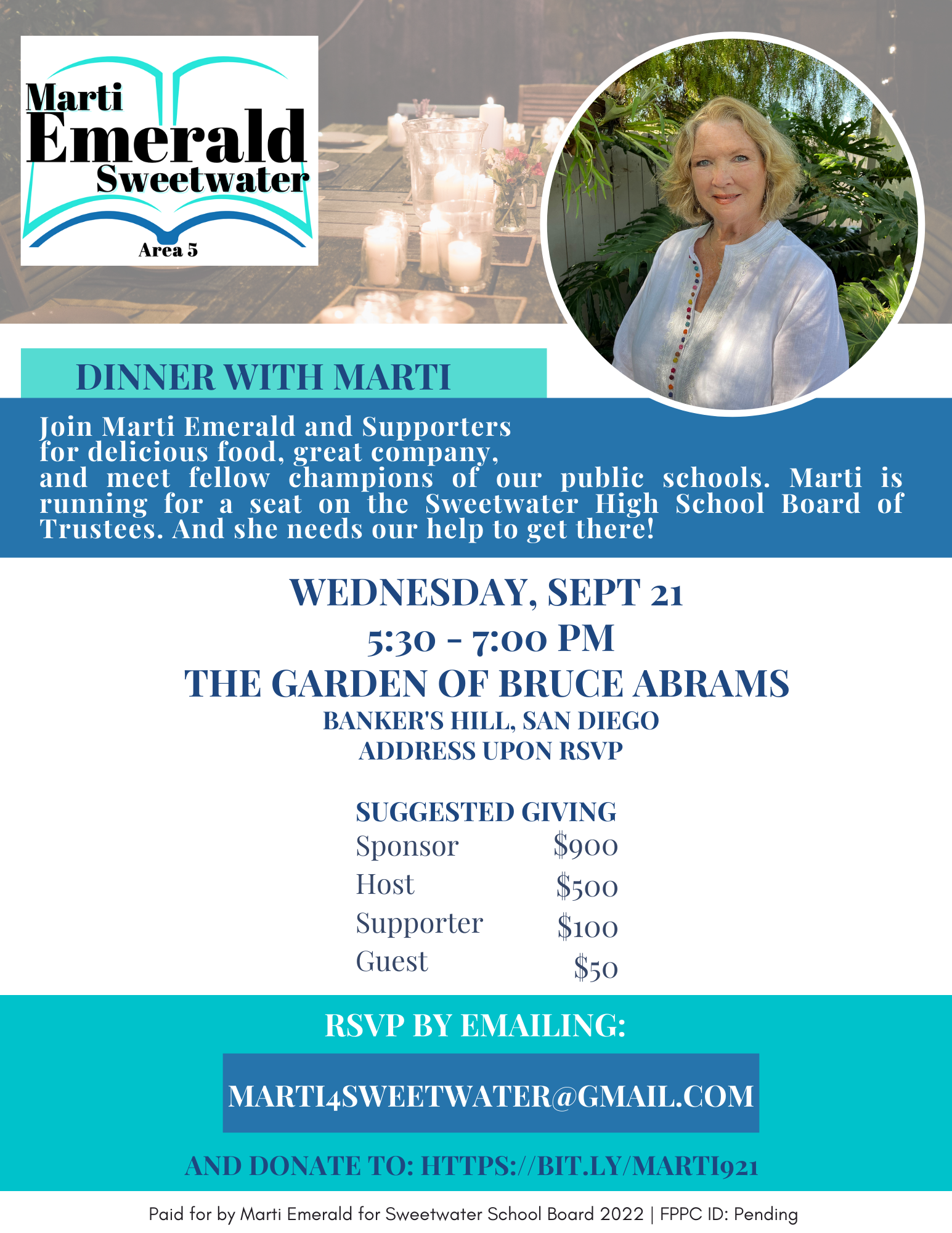 Marti
Emerald
Sweetwater
Area 5

DINNER WITH MARTI

Join Marti Emerald and Supporters for delicious food, great company, and meet fellow champions of our public schools. Marti is running for a seat on the Sweetwater High School Board of Trustees. And she needs our help to get there!

WEDNESDAY, SEPT 21
5:30 - 7:00 PM
THE GARDEN OF BRUCE ABRAMS
BANKER'S HILL, SAN DIEGO
ADDRESS UPON RSVP

SUGGESTED GIVING
Sponsor $900
Host $500
Supporter $100
Guest $50

RSVP BY EMAILING:

MARTI4SWEETWATER@GMAIL.COM

AND DONATE TO: HTTPS://BIT.LY/MARTI921

Paid for by Marti Emerald for Sweetwater School Board 2022 | FPPC ID: Pending